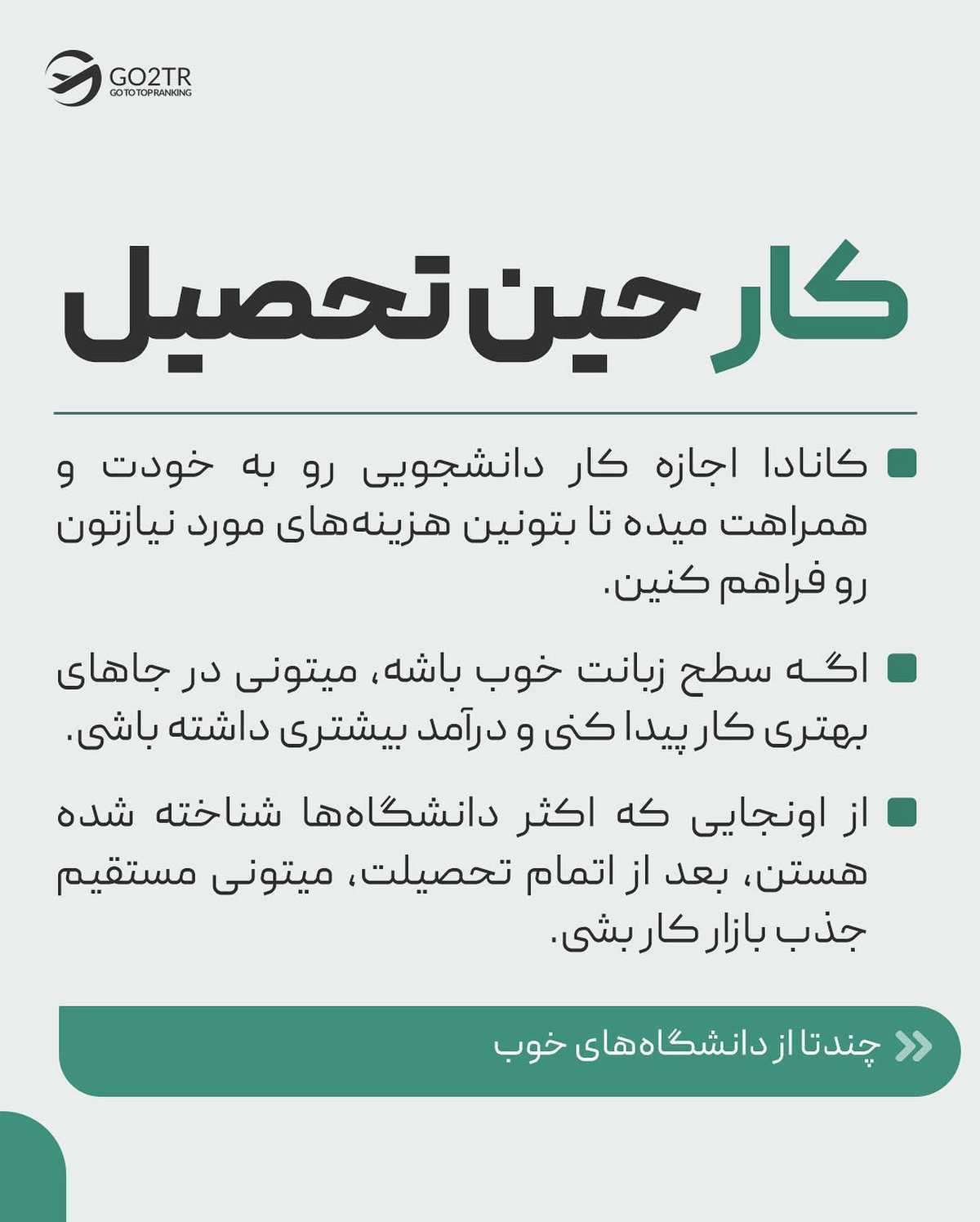 GO2TR
GO TO TOP RANKING

کار حین تحصیل

کانادا اجازه کار دانشجویی رو به خودت و همراهت میده تا بتونین هزینه‌های مورد نیازتون رو فراهم کنین.

اگه سطح زبانت خوب باشه، میتونی در جاهای بهتری کار پیدا کنی و درآمد بیشتری داشته باشی.

از اونجایی که اکثر دانشگاه‌ها شناخته شده هستن، بعد از اتمام تحصیلت، میتونی مستقیم جذب بازار کار بشی.

چندتا از دانشگاه‌های خوب